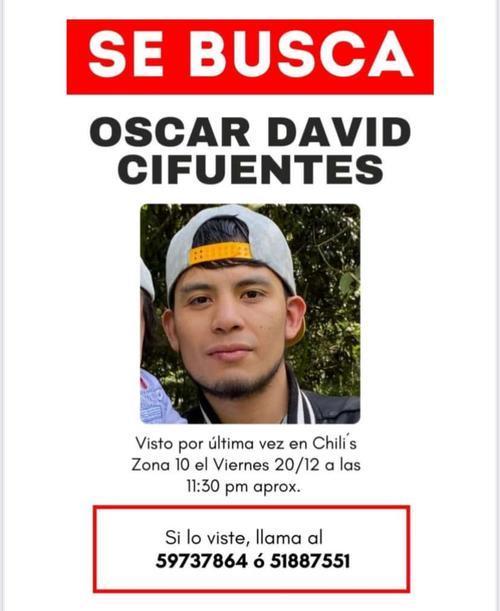 SE BUSCA

OSCAR DAVID CIFUENTES

Visto por última vez en Chili´s Zona 10 el Viernes 20/12 a las 11:30 pm aprox.

Si lo viste, llama al
59737864 ó 51887551